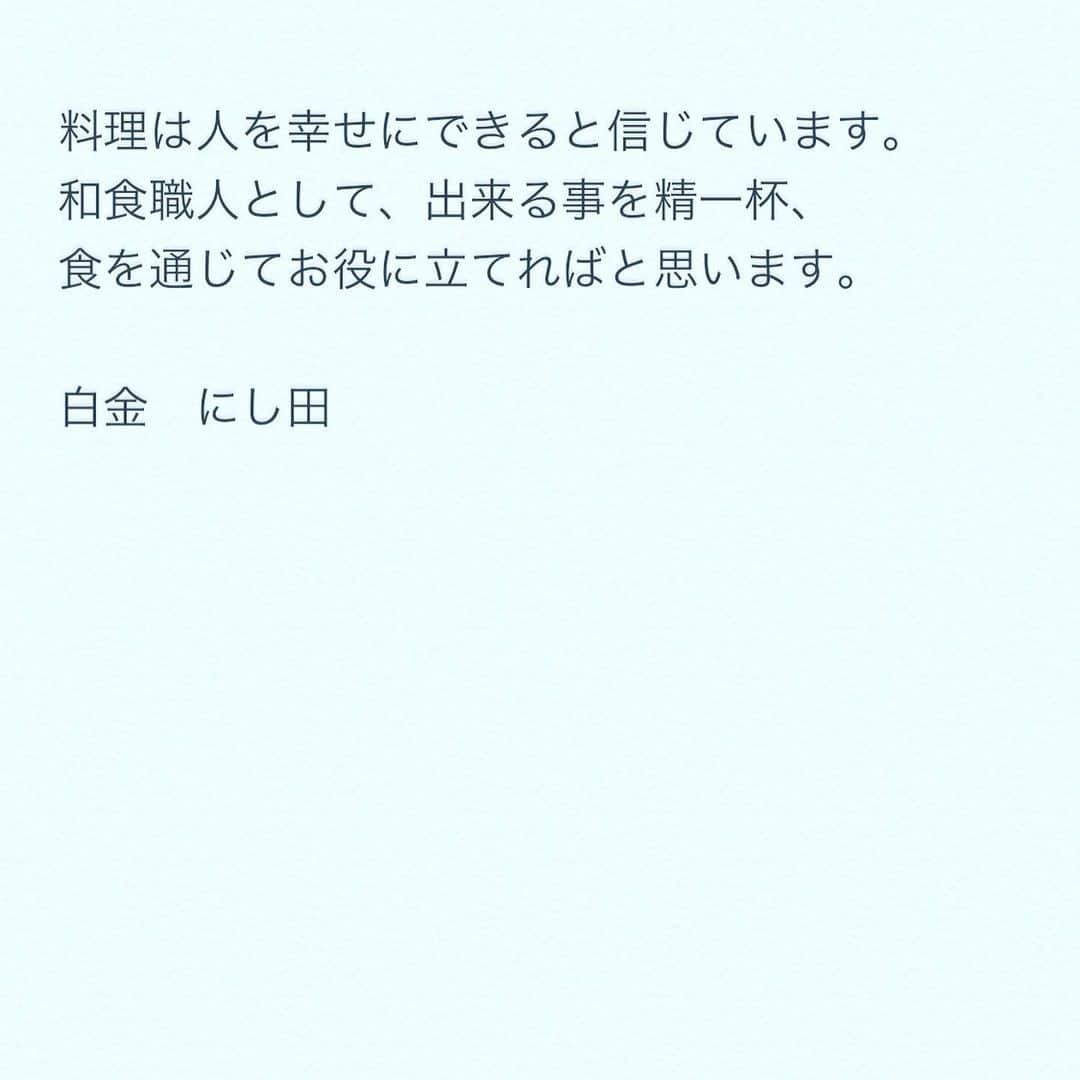 料理は人を幸せにできると信じています。
和食職人として、出来る事を精一杯、
食を通じてお役に立てればと思います。

白金　にし田